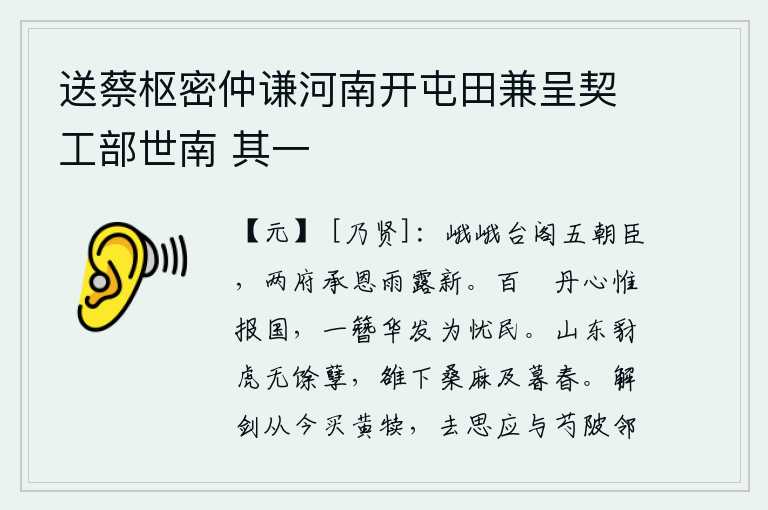 送蔡枢密仲谦河南开屯田兼呈契工部世南 其一

【元】［乃贤］：峨峨台阁五朝臣，两府承恩雨露新。百 丹心惟报国，一簪华发为忧民。山东豺虎无馀孽，雒下桑麻及暮春。解剑从今买黄犊，去思应与芍陂邻